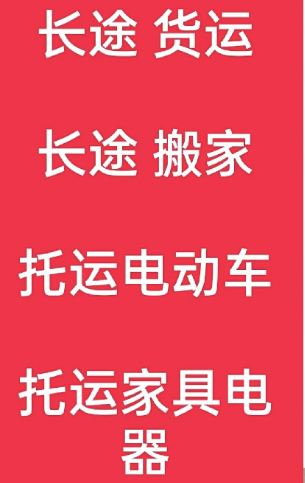 长途 货运

长途 搬家

托运电动车

托运家具电器